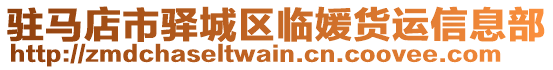 驻马店市驿城区临媛货运信息部
http://zmdchaseltwain.cn.coovee.com